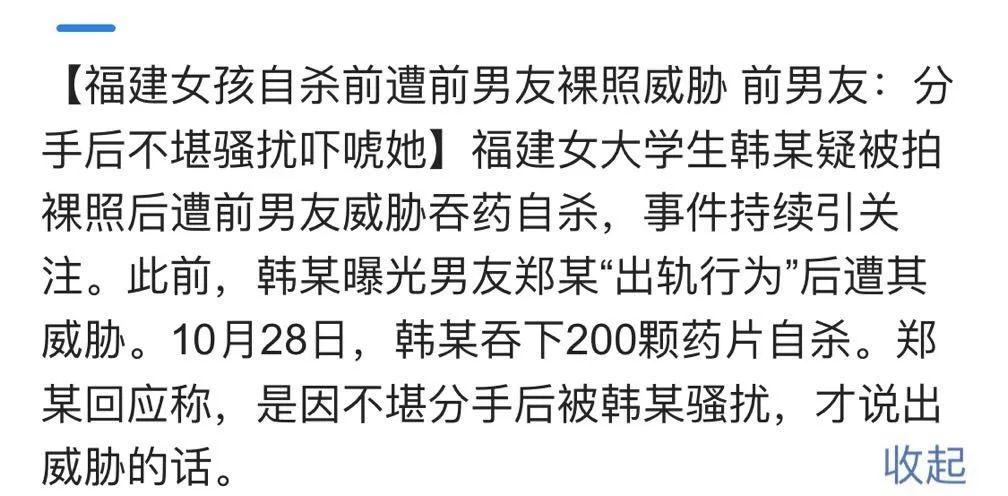 【福建女孩自杀前遭前男友裸照威胁 前男友：分手后不堪骚扰吓唬她】福建女大学生韩某疑被拍裸照后遭前男友威胁吞药自杀，事件持续引关注。此前，韩某曝光男友郑某“出轨行为”后遭其威胁。10月28日，韩某吞下200颗药片自杀。郑某回应称，是因不堪分手后被韩某骚扰，才说出威胁的话。

收起